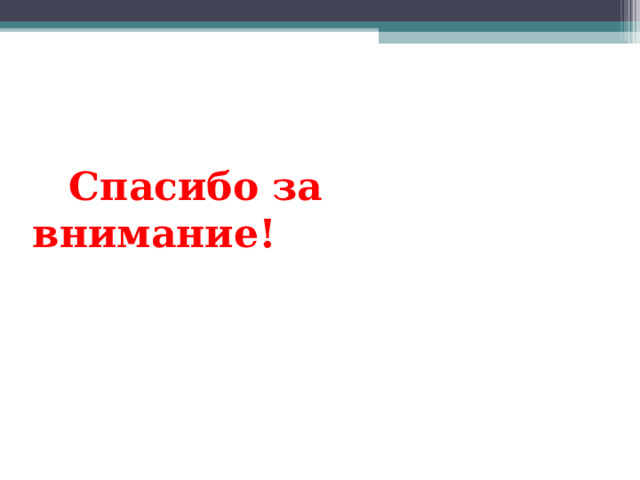 Спасибо за внимание!